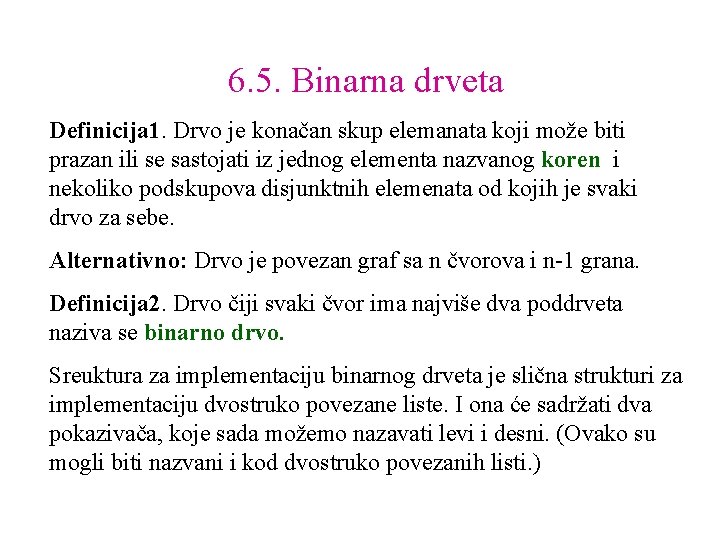 6.5. Binarna drveta

Definicija1. Drvo je konačan skup elemanata koji može biti prazan ili se sastojati iz jednog elementa nazvanog koren i nekoliko podskupova disjunktnih elemenata od kojih je svaki drvo za sebe.

Alternativno: Drvo je povezan graf sa n čvorova i n-1 grana.

Definicija2. Drvo čiji svaki čvor ima najviše dva poddrveta naziva se binarno drvo.

Sreuktura za implementaciju binarnog drveta je slična strukturi za implementaciju dvostruko povezane liste. I ona će sadržati dva pokazivača, koje sada možemo nazavati levi i desni. (Ovako su mogli biti nazvani i kod dvostruko povezanih listi.)